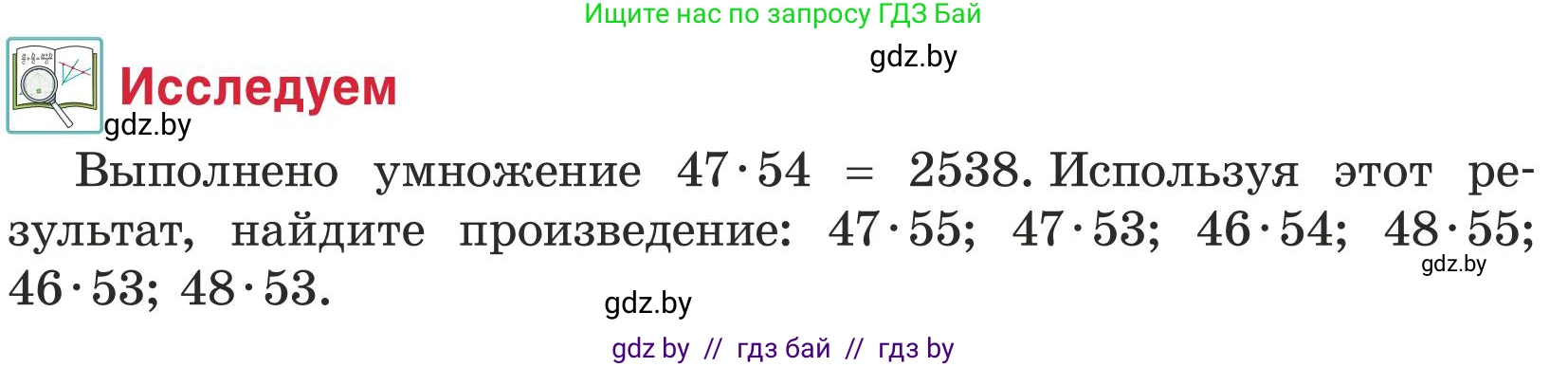 Ищите нас по запросу ГДЗ Бай

gdz.by

Исследуем

gdz.by

Выполнено умножение $47 \cdot 54 = 2538$. Используя этот результат, найдите произведение: $47 \cdot 55$; $47 \cdot 53$; $46 \cdot 54$; $48 \cdot 55$; $46 \cdot 53$; $48 \cdot 53$.

gdz.by

gdz.by

gdz by // гдз бай // гдз by